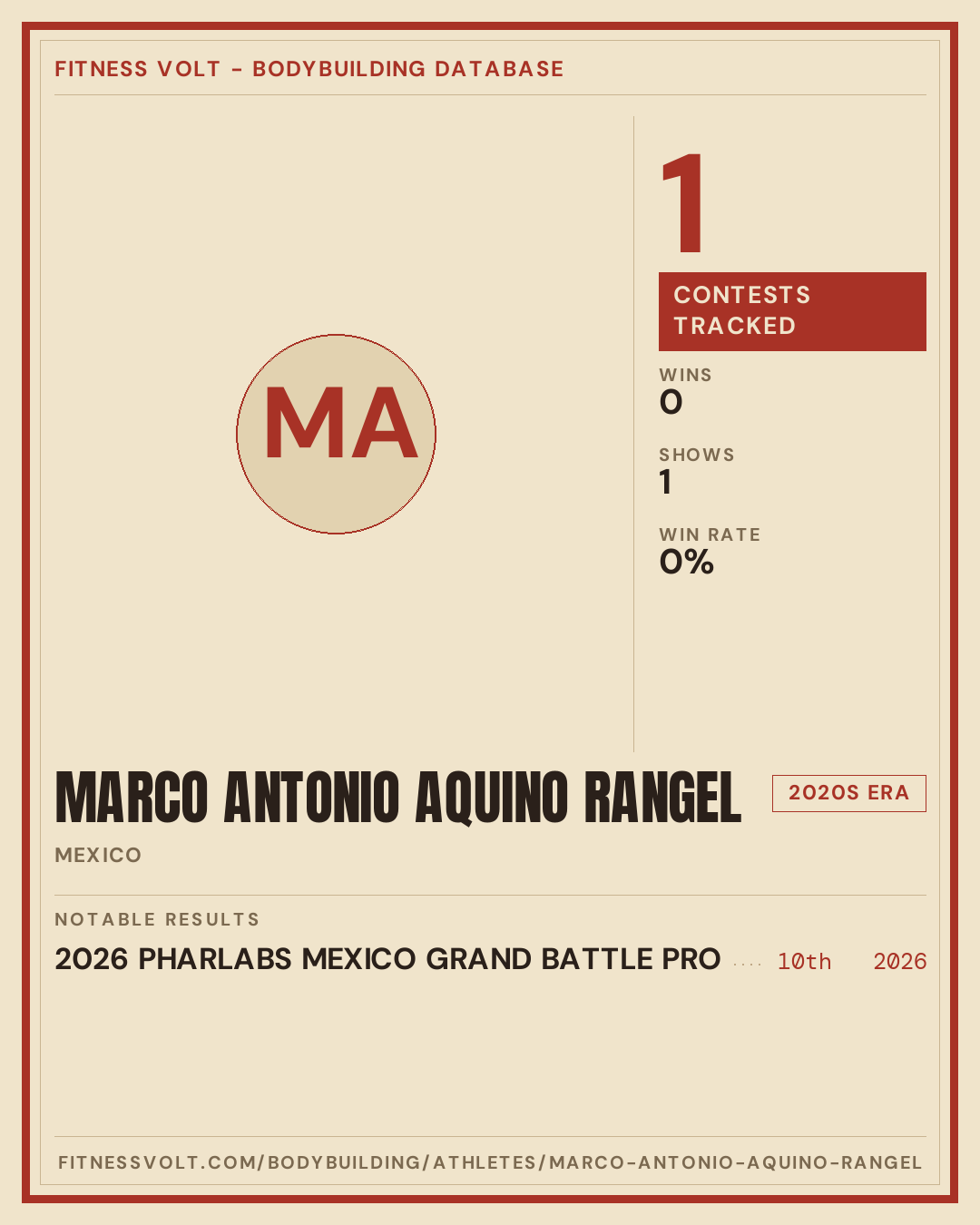 FITNESS VOLT - BODYBUILDING DATABASE

MA

1

CONTESTS TRACKED

WINS
0

SHOWS
1

WIN RATE
0%

MARCO ANTONIO AQUINO RANGEL

2020S ERA

MEXICO

NOTABLE RESULTS

2026 PHARLABS MEXICO GRAND BATTLE PRO 10th 2026

FITNESSVOLT.COM/BODYBUILDING/ATHLETES/MARCO-ANTONIO-AQUINO-RANGEL